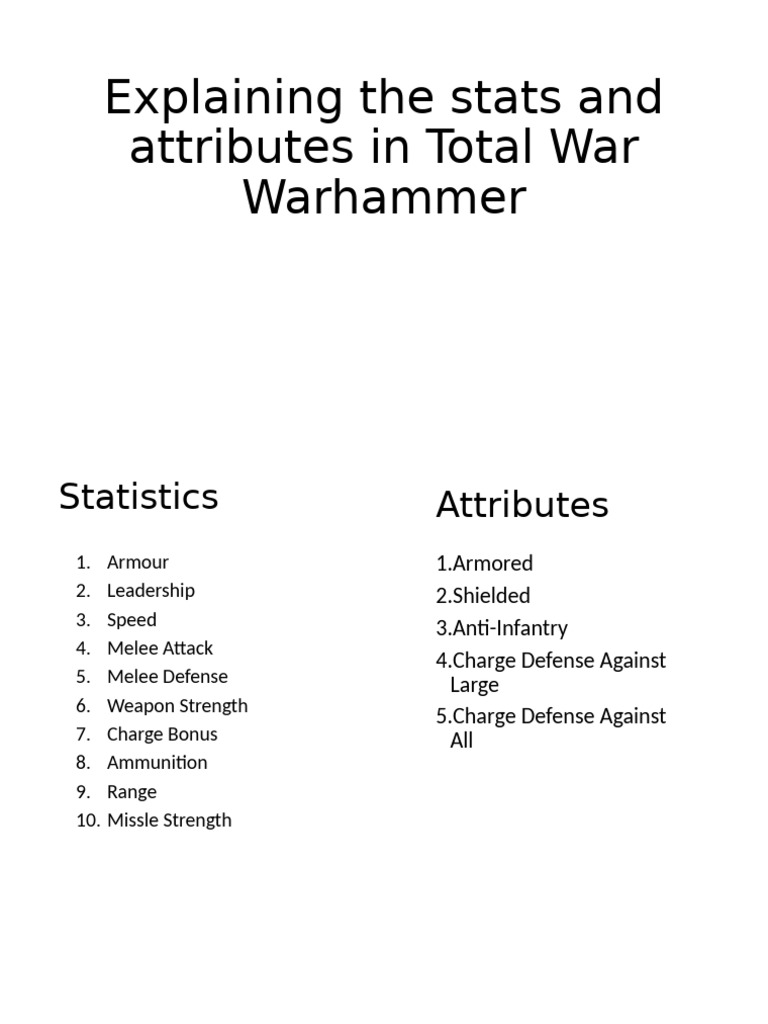 Explaining the stats and attributes in Total War Warhammer

Statistics

1. Armour
2. Leadership
3. Speed
4. Melee Attack
5. Melee Defense
6. Weapon Strength
7. Charge Bonus
8. Ammunition
9. Range
10. Missle Strength

Attributes

1.Armored
2.Shielded
3.Anti-Infantry
4.Charge Defense Against Large
5.Charge Defense Against All